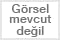 Görsel
mevcut
değil